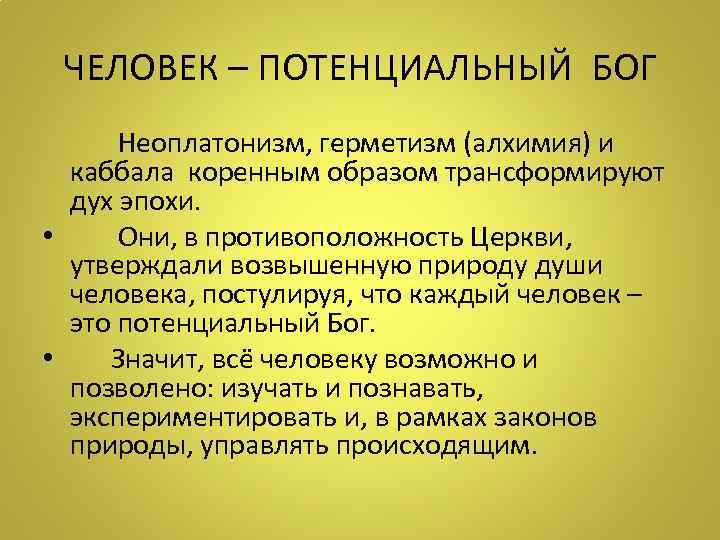 ЧЕЛОВЕК – ПОТЕНЦИАЛЬНЫЙ БОГ

Неоплатонизм, герметизм (алхимия) и каббала коренным образом трансформируют дух эпохи.

• Они, в противоположность Церкви, утверждали возвышенную природу души человека, постулируя, что каждый человек – это потенциальный Бог.

• Значит, всё человеку возможно и позволено: изучать и познавать, экспериментировать и, в рамках законов природы, управлять происходящим.